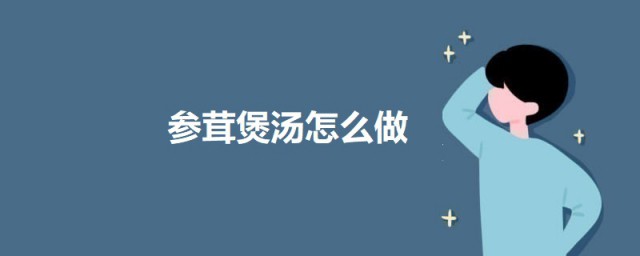 参茸煲汤怎么做